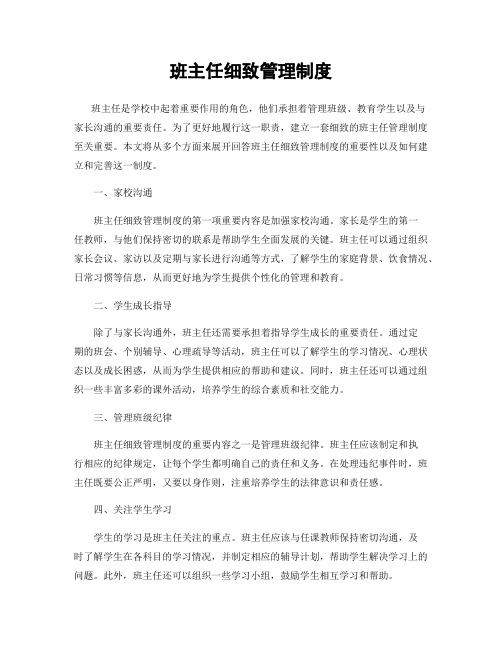 班主任细致管理制度

班主任是学校中起着重要作用的角色，他们承担着管理班级、教育学生以及与家长沟通的重要责任。为了更好地履行这一职责，建立一套细致的班主任管理制度至关重要。本文将从多个方面来展开回答班主任细致管理制度的重要性以及如何建立和完善这一制度。

一、家校沟通

班主任细致管理制度的第一项重要内容是加强家校沟通。家长是学生的第一任教师，与他们保持密切的联系是帮助学生全面发展的关键。班主任可以通过组织家长会议、家访以及定期与家长进行沟通等方式，了解学生的家庭背景、饮食情况、日常习惯等信息，从而更好地为学生提供个性化的管理和教育。

二、学生成长指导

除了与家长沟通外，班主任还需要承担着指导学生成长的重要责任。通过定期的班会、个别辅导、心理疏导等活动，班主任可以了解学生的学习情况、心理状态以及成长困惑，从而为学生提供相应的帮助和建议。同时，班主任还可以通过组织一些丰富多彩的课外活动，培养学生的综合素质和社交能力。

三、管理班级纪律

班主任细致管理制度的重要内容之一是管理班级纪律。班主任应该制定和执行相应的纪律规定，让每个学生都明确自己的责任和义务。在处理违纪事件时，班主任既要公正严明，又要以身作则，注重培养学生的法律意识和责任感。

四、关注学生学习

学生的学习是班主任关注的重点。班主任应该与任课教师保持密切沟通，及时了解学生在各科目的学习情况，并制定相应的辅导计划，帮助学生解决学习上的问题。此外，班主任还可以组织一些学习小组，鼓励学生相互学习和帮助。